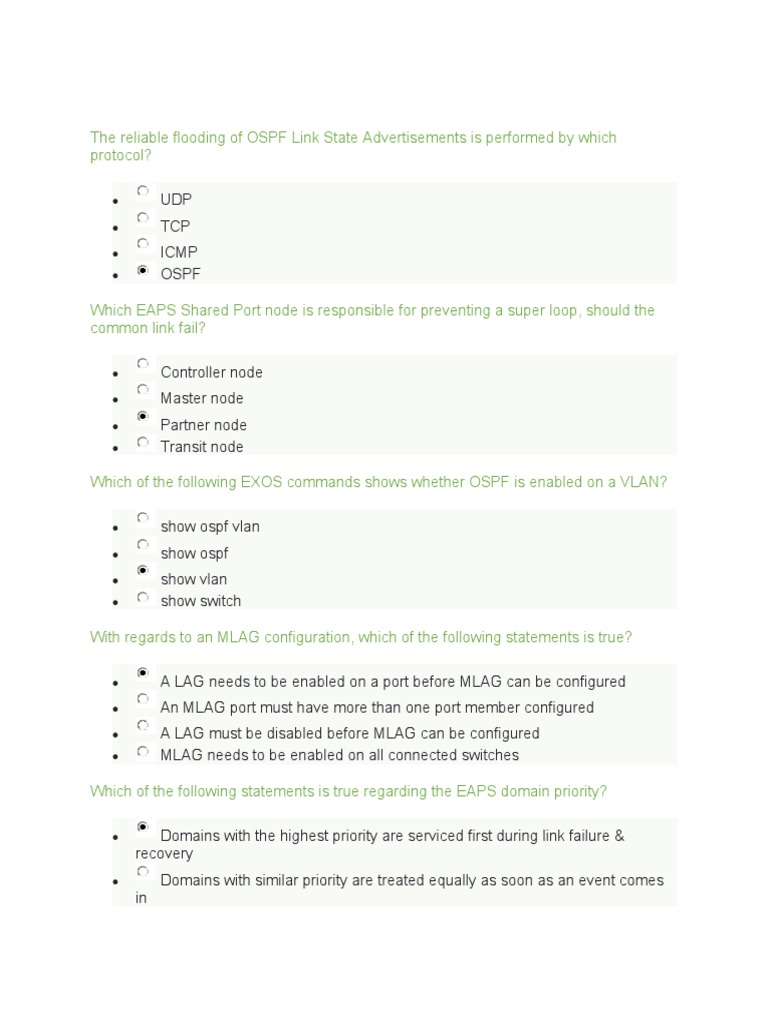 The reliable flooding of OSPF Link State Advertisements is performed by which protocol?

- UDP
- TCP
- ICMP
- OSPF

Which EAPS Shared Port node is responsible for preventing a super loop, should the common link fail?

- Controller node
- Master node
- Partner node
- Transit node

Which of the following EXOS commands shows whether OSPF is enabled on a VLAN?

- show ospf vlan
- show ospf
- show vlan
- show switch

With regards to an MLAG configuration, which of the following statements is true?

- A LAG needs to be enabled on a port before MLAG can be configured
- An MLAG port must have more than one port member configured
- A LAG must be disabled before MLAG can be configured
- MLAG needs to be enabled on all connected switches

Which of the following statements is true regarding the EAPS domain priority?

- Domains with the highest priority are serviced first during link failure & recovery
- Domains with similar priority are treated equally as soon as an event comes in